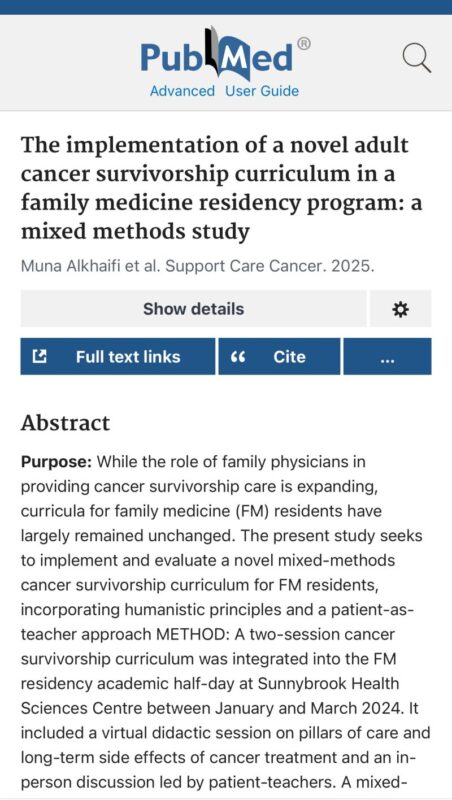 PubMed®

Advanced User Guide

The implementation of a novel adult cancer survivorship curriculum in a family medicine residency program: a mixed methods study

Muna Alkhaifi et al. Support Care Cancer. 2025.

Show details

Full text links

Cite

...

Abstract

Purpose: While the role of family physicians in providing cancer survivorship care is expanding, curricula for family medicine (FM) residents have largely remained unchanged. The present study seeks to implement and evaluate a novel mixed-methods cancer survivorship curriculum for FM residents, incorporating humanistic principles and a patient-as-teacher approach METHOD: A two-session cancer survivorship curriculum was integrated into the FM residency academic half-day at Sunnybrook Health Sciences Centre between January and March 2024. It included a virtual didactic session on pillars of care and long-term side effects of cancer treatment and an in-person discussion led by patient-teachers. A mixed-